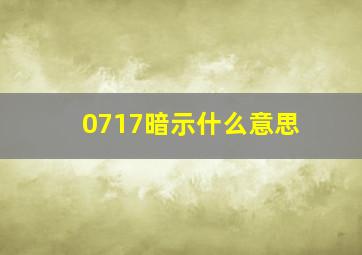 0717暗示什么意思